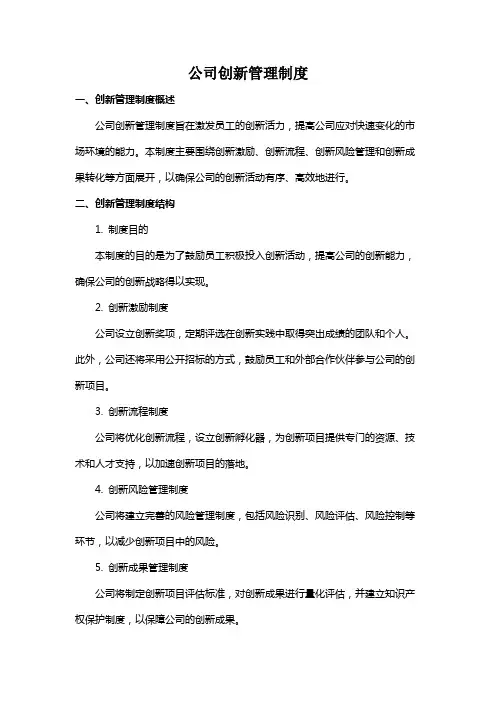 公司创新管理制度

一、创新管理制度概述

公司创新管理制度旨在激发员工的创新活力，提高公司应对快速变化的市场环境的能力。本制度主要围绕创新激励、创新流程、创新风险管理和创新成果转化等方面展开，以确保公司的创新活动有序、高效地进行。

二、创新管理制度结构

1. 制度目的

本制度的目的是为了鼓励员工积极投入创新活动，提高公司的创新能力，确保公司的创新战略得以实现。

2. 创新激励制度

公司设立创新奖项，定期评选在创新实践中取得突出成绩的团队和个人。此外，公司还将采用公开招标的方式，鼓励员工和外部合作伙伴参与公司的创新项目。

3. 创新流程制度

公司将优化创新流程，设立创新孵化器，为创新项目提供专门的资源、技术和人才支持，以加速创新项目的落地。

4. 创新风险管理制度

公司将建立完善的风险管理制度，包括风险识别、风险评估、风险控制等环节，以减少创新项目中的风险。

5. 创新成果管理制度

公司将制定创新项目评估标准，对创新成果进行量化评估，并建立知识产权保护制度，以保障公司的创新成果。